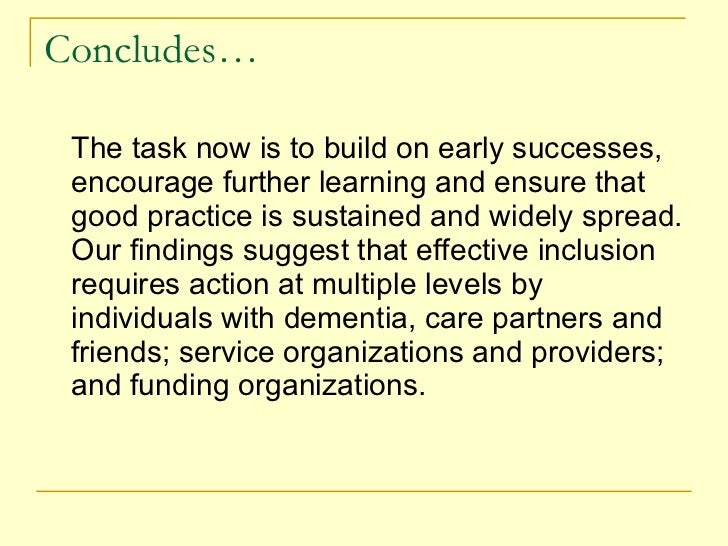 Concludes…

The task now is to build on early successes, encourage further learning and ensure that good practice is sustained and widely spread. Our findings suggest that effective inclusion requires action at multiple levels by individuals with dementia, care partners and friends; service organizations and providers; and funding organizations.